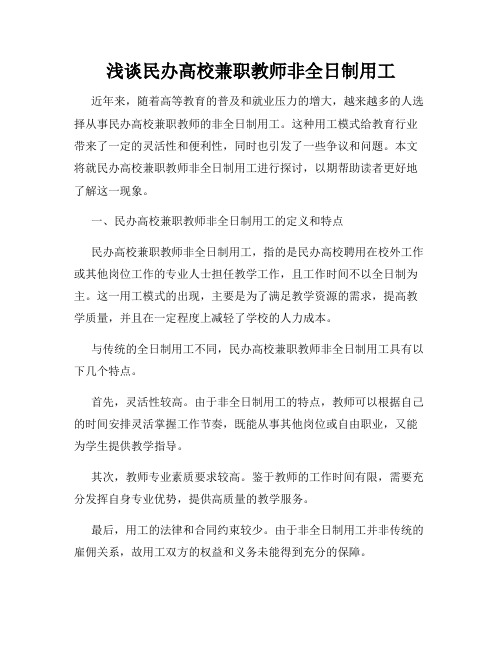 浅谈民办高校兼职教师非全日制用工

近年来，随着高等教育的普及和就业压力的增大，越来越多的人选择从事民办高校兼职教师的非全日制用工。这种用工模式给教育行业带来了一定的灵活性和便利性，同时也引发了一些争议和问题。本文将就民办高校兼职教师非全日制用工进行探讨，以期帮助读者更好地了解这一现象。

一、民办高校兼职教师非全日制用工的定义和特点

民办高校兼职教师非全日制用工，指的是民办高校聘用在校外工作或其他岗位工作的专业人士担任教学工作，且工作时间不以全日制为主。这一用工模式的出现，主要是为了满足教学资源的需求，提高教学质量，并且在一定程度上减轻了学校的人力成本。

与传统的全日制用工不同，民办高校兼职教师非全日制用工具有以下几个特点。

首先，灵活性较高。由于非全日制用工的特点，教师可以根据自己的时间安排灵活掌握工作节奏，既能从事其他岗位或自由职业，又能为学生提供教学指导。

其次，教师专业素质要求较高。鉴于教师的工作时间有限，需要充分发挥自身专业优势，提供高质量的教学服务。

最后，用工的法律和合同约束较少。由于非全日制用工并非传统的雇佣关系，故用工双方的权益和义务未能得到充分的保障。